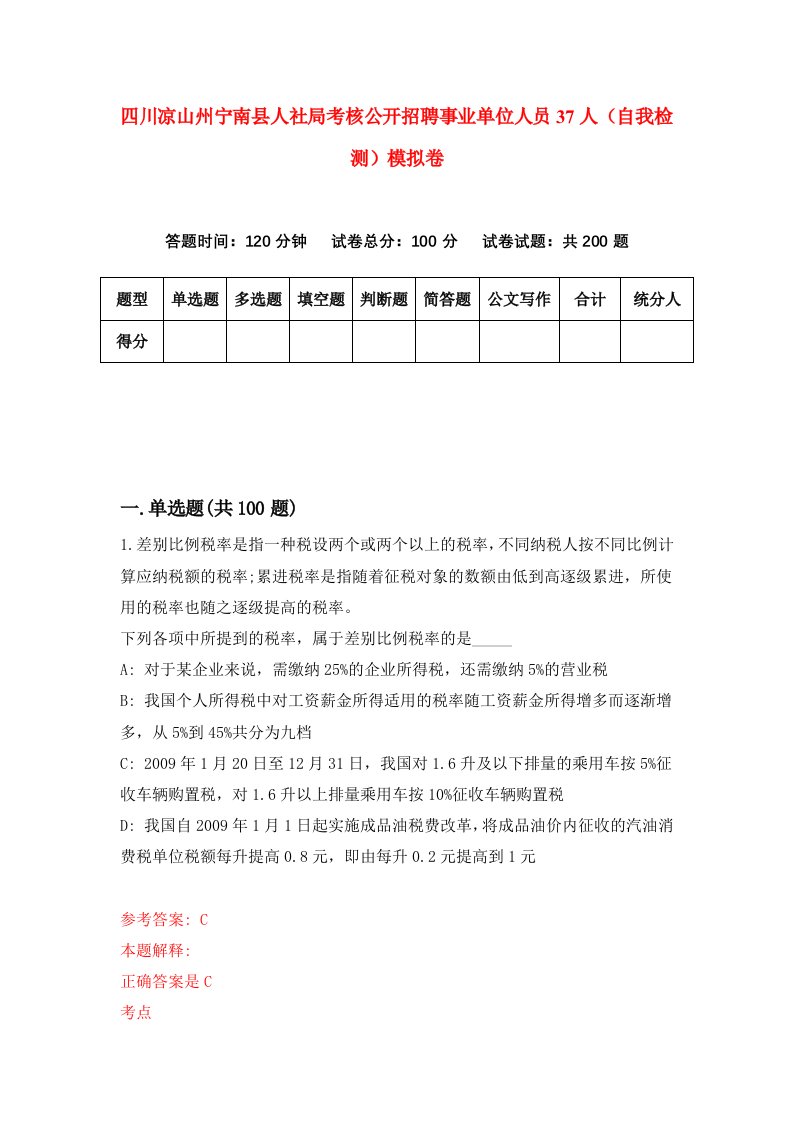 四川凉山州宁南县人社局考核公开招聘事业单位人员37人（自我检测）模拟卷

答题时间：120分钟　试卷总分：100分　试卷试题：共200题

| 题型 | 单选题 | 多选题 | 填空题 | 判断题 | 简答题 | 公文写作 | 合计 | 统分人 |
|---|---|---|---|---|---|---|---|---|
| 得分 | | | | | | | | |

一.单选题(共100题)

1.差别比例税率是指一种税设两个或两个以上的税率，不同纳税人按不同比例计算应纳税额的税率；累进税率是指随着征税对象的数额由低到高逐级累进，所使用的税率也随之逐级提高的税率。

下列各项中所提到的税率，属于差别比例税率的是_____

A: 对于某企业来说，需缴纳25%的企业所得税，还需缴纳5%的营业税

B: 我国个人所得税中对工资薪金所得适用的税率随工资薪金所得增多而逐渐增多，从5%到45%共分为九档

C: 2009年1月20日至12月31日，我国对1.6升及以下排量的乘用车按5%征收车辆购置税，对1.6升以上排量乘用车按10%征收车辆购置税

D: 我国自2009年1月1日起实施成品油税费改革，将成品油价内征收的汽油消费税单位税额每升提高0.8元，即由每升0.2元提高到1元

参考答案: C
本题解释:
正确答案是C
考点